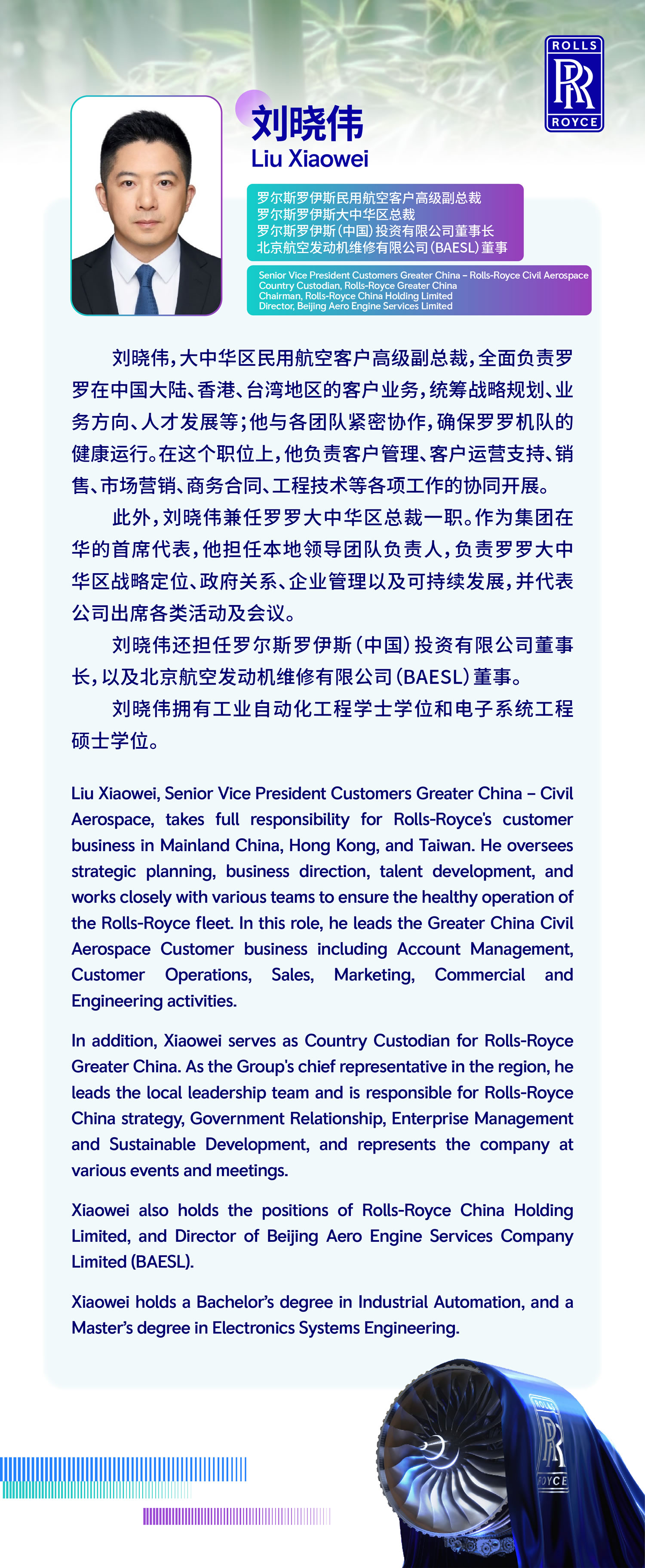 ROLLS
RR
ROYCE

刘晓伟
Liu Xiaowei

罗尔斯罗伊斯民用航空客户高级副总裁
罗尔斯罗伊斯大中华区总裁
罗尔斯罗伊斯（中国）投资有限公司董事长
北京航空发动机维修有限公司（BAESL）董事

Senior Vice President Customers Greater China – Rolls-Royce Civil Aerospace
Country Custodian, Rolls-Royce Greater China
Chairman, Rolls-Royce China Holding Limited
Director, Beijing Aero Engine Services Limited

刘晓伟，大中华区民用航空客户高级副总裁，全面负责罗罗在中国大陆、香港、台湾地区的客户业务，统筹战略规划、业务方向、人才发展等；他与各团队紧密协作，确保罗罗机队的健康运行。在这个职位上，他负责客户管理、客户运营支持、销售、市场营销、商务合同、工程技术等各项工作的协同开展。

此外，刘晓伟兼任罗罗大中华区总裁一职。作为集团在华的首席代表，他担任本地领导团队负责人，负责罗罗大中华区战略定位、政府关系、企业管理以及可持续发展，并代表公司出席各类活动及会议。

刘晓伟还担任罗尔斯罗伊斯（中国）投资有限公司董事长，以及北京航空发动机维修有限公司（BAESL）董事。

刘晓伟拥有工业自动化工程学士学位和电子系统工程硕士学位。

Liu Xiaowei, Senior Vice President Customers Greater China – Civil Aerospace, takes full responsibility for Rolls-Royce's customer business in Mainland China, Hong Kong, and Taiwan. He oversees strategic planning, business direction, talent development, and works closely with various teams to ensure the healthy operation of the Rolls-Royce fleet. In this role, he leads the Greater China Civil Aerospace Customer business including Account Management, Customer Operations, Sales, Marketing, Commercial and Engineering activities.

In addition, Xiaowei serves as Country Custodian for Rolls-Royce Greater China. As the Group's chief representative in the region, he leads the local leadership team and is responsible for Rolls-Royce China strategy, Government Relationship, Enterprise Management and Sustainable Development, and represents the company at various events and meetings.

Xiaowei also holds the positions of Rolls-Royce China Holding Limited, and Director of Beijing Aero Engine Services Company Limited (BAESL).

Xiaowei holds a Bachelor's degree in Industrial Automation, and a Master's degree in Electronics Systems Engineering.

ROLLS
RR
ROYCE